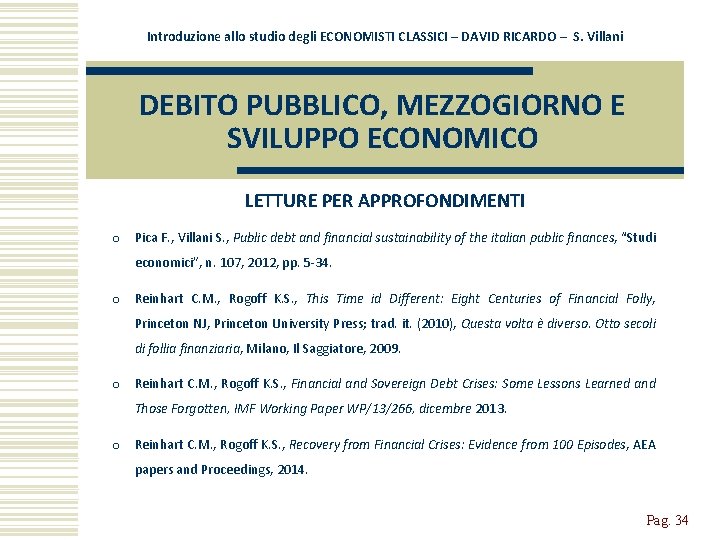 Introduzione allo studio degli ECONOMISTI CLASSICI – DAVID RICARDO – S. Villani

DEBITO PUBBLICO, MEZZOGIORNO E SVILUPPO ECONOMICO

LETTURE PER APPROFONDIMENTI

o Pica F., Villani S., Public debt and financial sustainability of the italian public finances, "Studi economici", n. 107, 2012, pp. 5-34.

o Reinhart C.M., Rogoff K.S., This Time id Different: Eight Centuries of Financial Folly, Princeton NJ, Princeton University Press; trad. it. (2010), Questa volta è diverso. Otto secoli di follia finanziaria, Milano, Il Saggiatore, 2009.

o Reinhart C.M., Rogoff K.S., Financial and Sovereign Debt Crises: Some Lessons Learned and Those Forgotten, IMF Working Paper WP/13/266, dicembre 2013.

o Reinhart C.M., Rogoff K.S., Recovery from Financial Crises: Evidence from 100 Episodes, AEA papers and Proceedings, 2014.

Pag. 34